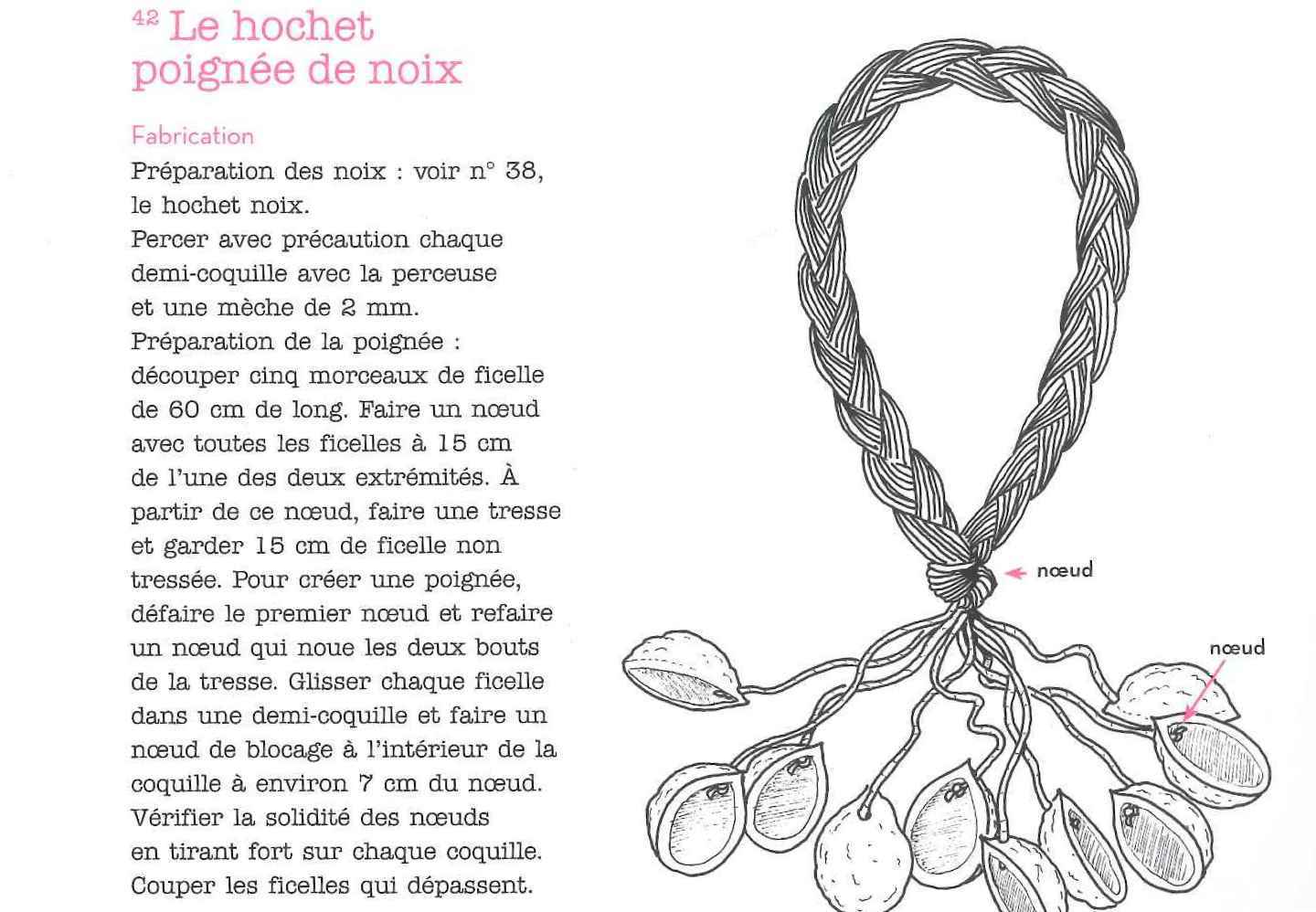 42 Le hochet poignée de noix

Fabrication

Préparation des noix : voir n° 38, le hochet noix.
Percer avec précaution chaque demi-coquille avec la perceuse et une mèche de 2 mm.
Préparation de la poignée : découper cinq morceaux de ficelle de 60 cm de long. Faire un nœud avec toutes les ficelles à 15 cm de l'une des deux extrémités. À partir de ce nœud, faire une tresse et garder 15 cm de ficelle non tressée. Pour créer une poignée, défaire le premier nœud et refaire un nœud qui noue les deux bouts de la tresse. Glisser chaque ficelle dans une demi-coquille et faire un nœud de blocage à l'intérieur de la coquille à environ 7 cm du nœud. Vérifier la solidité des nœuds en tirant fort sur chaque coquille. Couper les ficelles qui dépassent.

nœud

nœud